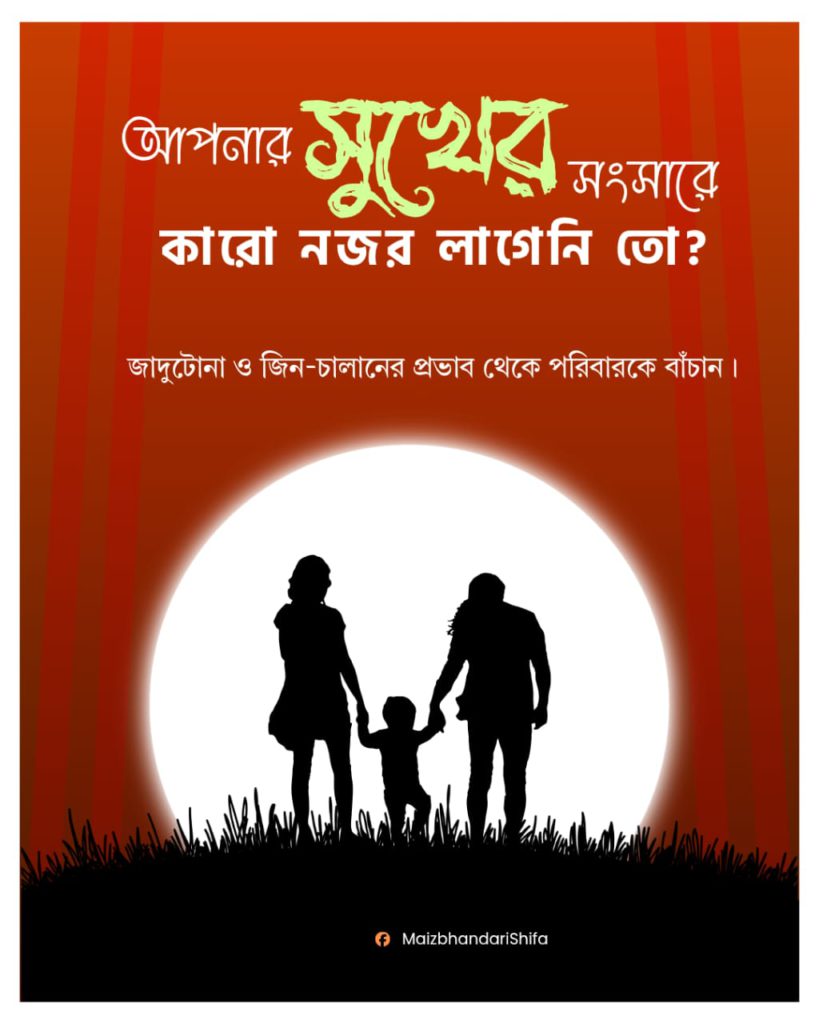 আপনার সুখের সংসারে
কারো নজর লাগেনি তো?

জাদুটোনা ও জিন-চালানের প্রভাব থেকে পরিবারকে বাঁচান।

MaizbhandariShifa